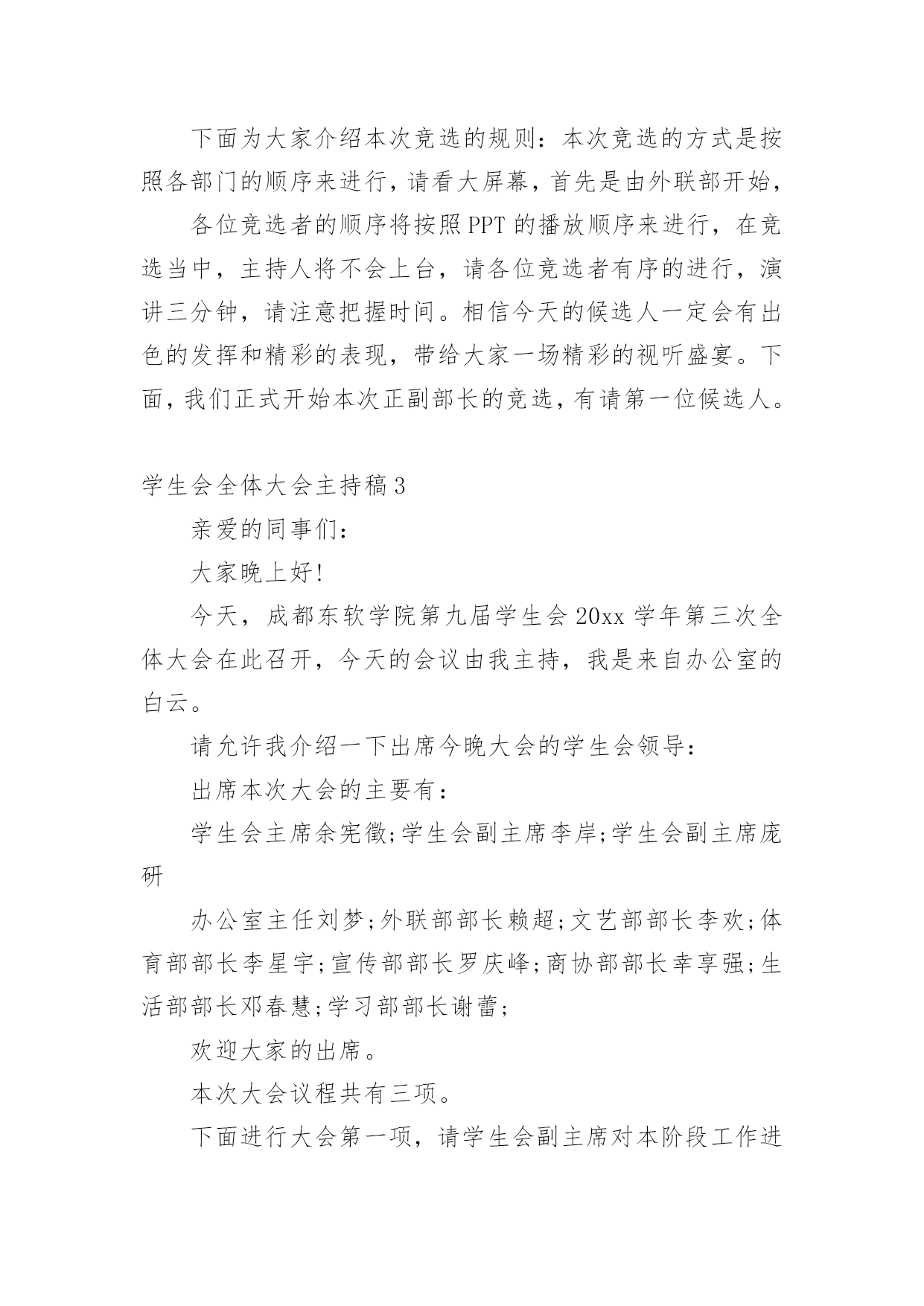 下面为大家介绍本次竞选的规则：本次竞选的方式是按照各部门的顺序来进行，请看大屏幕，首先是由外联部开始，

各位竞选者的顺序将按照PPT的播放顺序来进行，在竞选当中，主持人将不会上台，请各位竞选者有序的进行，演讲三分钟，请注意把握时间。相信今天的候选人一定会有出色的发挥和精彩的表现，带给大家一场精彩的视听盛宴。下面，我们正式开始本次正副部长的竞选，有请第一位候选人。

学生会全体大会主持稿3

亲爱的同事们：

大家晚上好!

今天，成都东软学院第九届学生会20xx学年第三次全体大会在此召开，今天的会议由我主持，我是来自办公室的白云。

请允许我介绍一下出席今晚大会的学生会领导：

出席本次大会的主要有：

学生会主席余宪徵;学生会副主席李岸;学生会副主席庞研

办公室主任刘梦;外联部部长赖超;文艺部部长李欢;体育部部长李星宇;宣传部部长罗庆峰;商协部部长幸享强;生活部部长邓春慧;学习部部长谢蕾;

欢迎大家的出席。

本次大会议程共有三项。

下面进行大会第一项，请学生会副主席对本阶段工作进